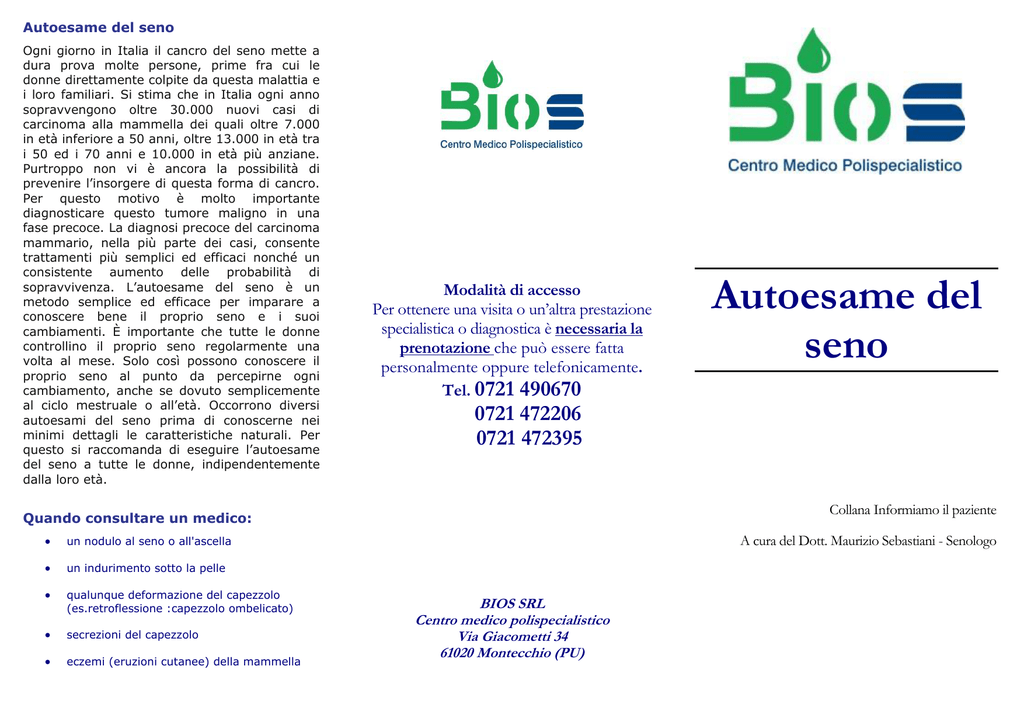 Autoesame del seno

Ogni giorno in Italia il cancro del seno mette a dura prova molte persone, prime fra cui le donne direttamente colpite da questa malattia e i loro familiari. Si stima che in Italia ogni anno sopravvengono oltre 30.000 nuovi casi di carcinoma alla mammella dei quali oltre 7.000 in età inferiore a 50 anni, oltre 13.000 in età tra i 50 ed i 70 anni e 10.000 in età più anziane. Purtroppo non vi è ancora la possibilità di prevenire l'insorgere di questa forma di cancro. Per questo motivo è molto importante diagnosticare questo tumore maligno in una fase precoce. La diagnosi precoce del carcinoma mammario, nella più parte dei casi, consente trattamenti più semplici ed efficaci nonché un consistente aumento delle probabilità di sopravvivenza. L'autoesame del seno è un metodo semplice ed efficace per imparare a conoscere bene il proprio seno e i suoi cambiamenti. È importante che tutte le donne controllino il proprio seno regolarmente una volta al mese. Solo così possono conoscere il proprio seno al punto da percepirne ogni cambiamento, anche se dovuto semplicemente al ciclo mestruale o all'età. Occorrono diversi autoesami del seno prima di conoscerne nei minimi dettagli le caratteristiche naturali. Per questo si raccomanda di eseguire l'autoesame del seno a tutte le donne, indipendentemente dalla loro età.

Quando consultare un medico:

• un nodulo al seno o all'ascella
• un indurimento sotto la pelle
• qualunque deformazione del capezzolo (es.retroflessione :capezzolo ombelicato)
• secrezioni del capezzolo
• eczemi (eruzioni cutanee) della mammella

BIOS
Centro Medico Polispecialistico

Modalità di accesso
Per ottenere una visita o un'altra prestazione specialistica o diagnostica è necessaria la prenotazione che può essere fatta personalmente oppure telefonicamente.
Tel. 0721 490670
0721 472206
0721 472395

BIOS SRL
Centro medico polispecialistico
Via Giacometti 34
61020 Montecchio (PU)

BIOS
Centro Medico Polispecialistico

Autoesame del seno

Collana Informiamo il paziente

A cura del Dott. Maurizio Sebastiani - Senologo